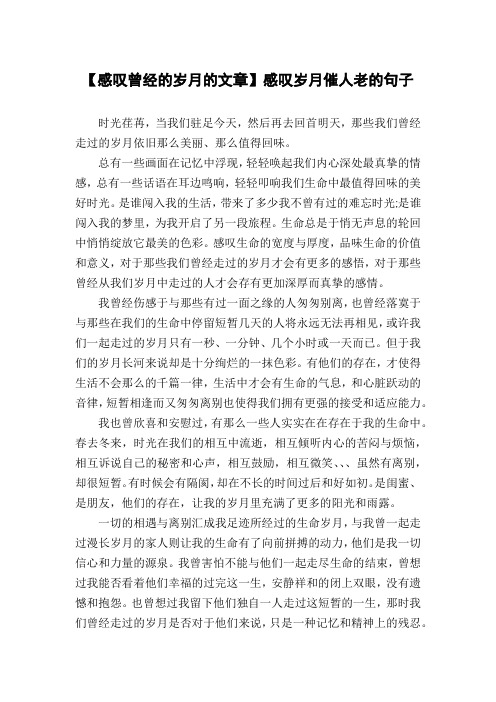 【感叹曾经的岁月的文章】感叹岁月催人老的句子

时光荏苒，当我们驻足今天，然后再去回首明天，那些我们曾经走过的岁月依旧那么美丽、那么值得回味。

总有一些画面在记忆中浮现，轻轻唤起我们内心深处最真挚的情感，总有一些话语在耳边鸣响，轻轻叩响我们生命中最值得回味的美好时光。是谁闯入我的生活，带来了多少我不曾有过的难忘时光;是谁闯入我的梦里，为我开启了另一段旅程。生命总是于悄无声息的轮回中悄悄绽放它最美的色彩。感叹生命的宽度与厚度，品味生命的价值和意义，对于那些我们曾经走过的岁月才会有更多的感悟，对于那些曾经从我们岁月中走过的人才会存有更加深厚而真挚的感情。

我曾经伤感于与那些有过一面之缘的人匆匆别离，也曾经落寞于与那些在我们的生命中停留短暂几天的人将永远无法再相见，或许我们一起走过的岁月只有一秒、一分钟、几个小时或一天而已。但于我们的岁月长河来说却是十分绚烂的一抹色彩。有他们的存在，才使得生活不会那么的千篇一律，生活中才会有生命的气息，和心脏跃动的音律，短暂相逢而又匆匆离别也使得我们拥有更强的接受和适应能力。

我也曾欣喜和安慰过，有那么一些人实实在在存在于我的生命中。春去冬来，时光在我们的相互中流逝，相互倾听内心的苦闷与烦恼，相互诉说自己的秘密和心声，相互鼓励，相互微笑、、、虽然有离别，却很短暂。有时候会有隔阂，却在不长的时间过后和好如初。是闺蜜、是朋友，他们的存在，让我的岁月里充满了更多的阳光和雨露。

一切的相遇与离别汇成我足迹所经过的生命岁月，与我曾一起走过漫长岁月的家人则让我的生命有了向前拼搏的动力，他们是我一切信心和力量的源泉。我曾害怕不能与他们一起走尽生命的结束，曾想过我能否看着他们幸福的过完这一生，安静祥和的闭上双眼，没有遗憾和抱怨。也曾想过我留下他们独自一人走过这短暂的一生，那时我们曾经走过的岁月是否对于他们来说，只是一种记忆和精神上的残忍。